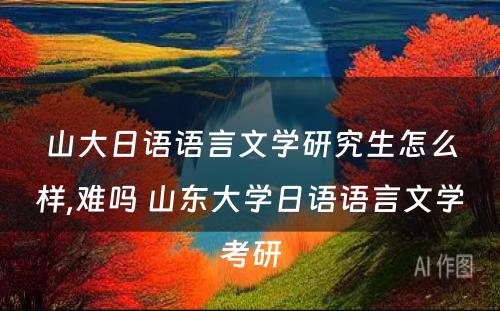 山大日语语言文学研究生怎么样,难吗 山东大学日语语言文学考研

AI 作图